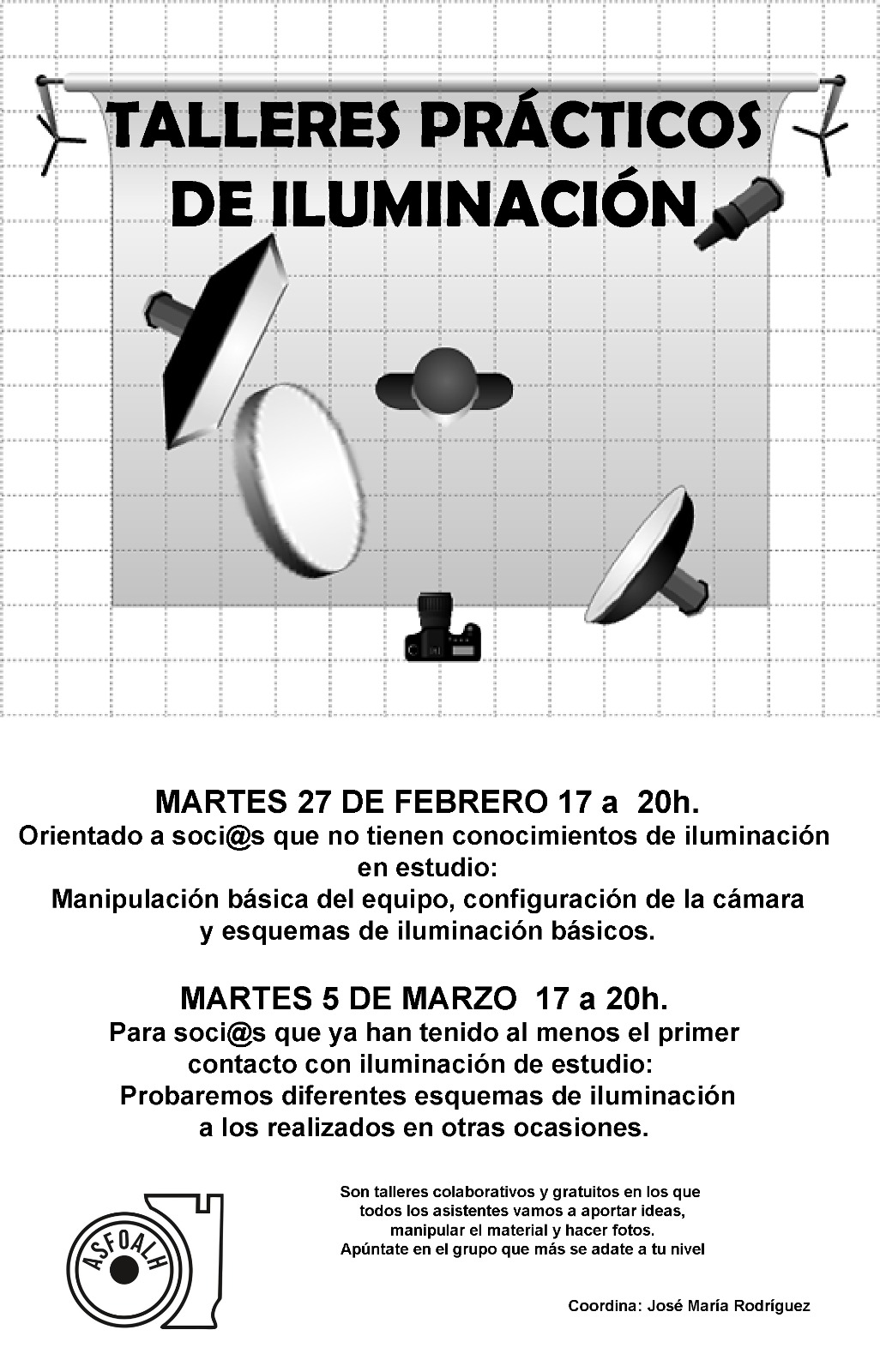 TALLERES PRÁCTICOS DE ILUMINACIÓN

MARTES 27 DE FEBRERO 17 a 20h.
Orientado a soci@s que no tienen conocimientos de iluminación en estudio:
Manipulación básica del equipo, configuración de la cámara y esquemas de iluminación básicos.

MARTES 5 DE MARZO 17 a 20h.
Para soci@s que ya han tenido al menos el primer contacto con iluminación de estudio:
Probaremos diferentes esquemas de iluminación a los realizados en otras ocasiones.

ASFOALH

Son talleres colaborativos y gratuitos en los que todos los asistentes vamos a aportar ideas, manipular el material y hacer fotos.
Apúntate en el grupo que más se adate a tu nivel

Coordina: José María Rodríguez